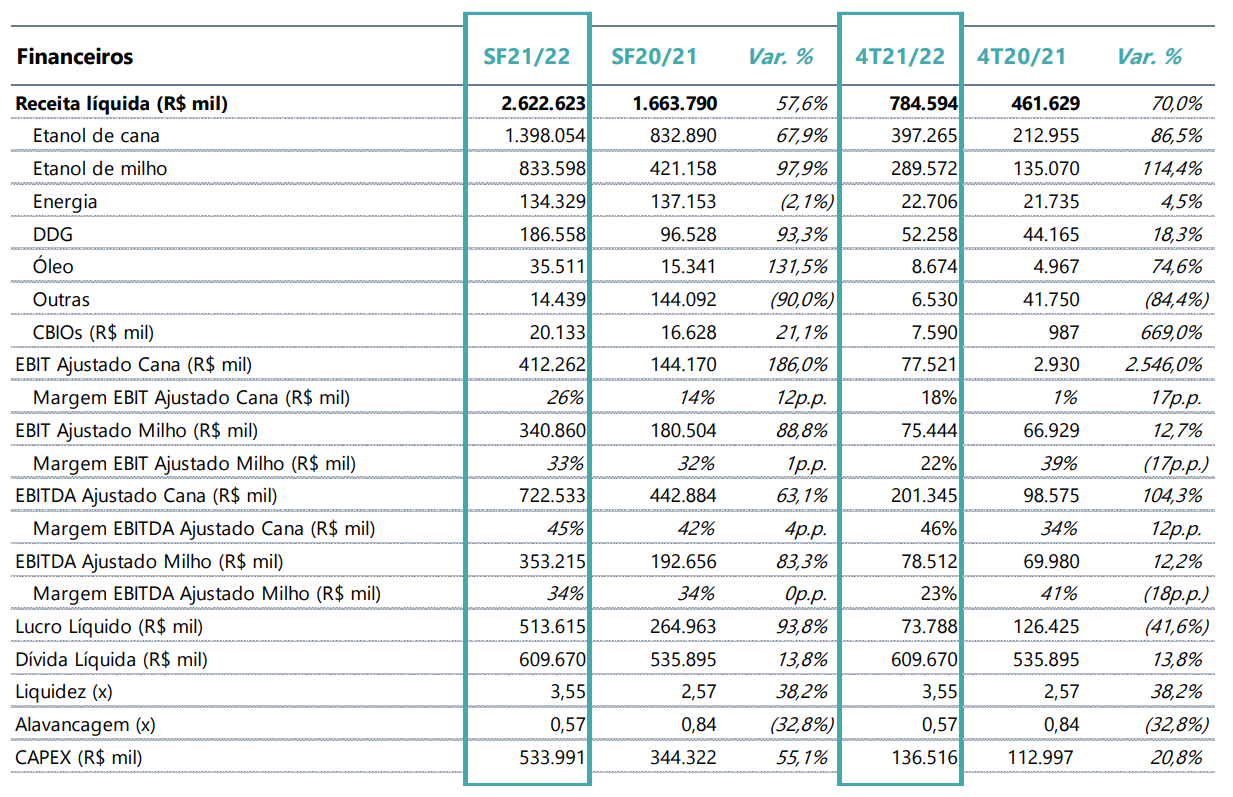 | Financeiros | SF21/22 | SF20/21 | Var. % | 4T21/22 | 4T20/21 | Var. % |
|---|---|---|---|---|---|---|
| Receita líquida (R$ mil) | 2.622.623 | 1.663.790 | 57,6% | 784.594 | 461.629 | 70,0% |
| Etanol de cana | 1.398.054 | 832.890 | 67,9% | 397.265 | 212.955 | 86,5% |
| Etanol de milho | 833.598 | 421.158 | 97,9% | 289.572 | 135.070 | 114,4% |
| Energia | 134.329 | 137.153 | (2,1%) | 22.706 | 21.735 | 4,5% |
| DDG | 186.558 | 96.528 | 93,3% | 52.258 | 44.165 | 18,3% |
| Óleo | 35.511 | 15.341 | 131,5% | 8.674 | 4.967 | 74,6% |
| Outras | 14.439 | 144.092 | (90,0%) | 6.530 | 41.750 | (84,4%) |
| CBIOs (R$ mil) | 20.133 | 16.628 | 21,1% | 7.590 | 987 | 669,0% |
| EBIT Ajustado Cana (R$ mil) | 412.262 | 144.170 | 186,0% | 77.521 | 2.930 | 2.546,0% |
| Margem EBIT Ajustado Cana (R$ mil) | 26% | 14% | 12p.p. | 18% | 1% | 17p.p. |
| EBIT Ajustado Milho (R$ mil) | 340.860 | 180.504 | 88,8% | 75.444 | 66.929 | 12,7% |
| Margem EBIT Ajustado Milho (R$ mil) | 33% | 32% | 1p.p. | 22% | 39% | (17p.p.) |
| EBITDA Ajustado Cana (R$ mil) | 722.533 | 442.884 | 63,1% | 201.345 | 98.575 | 104,3% |
| Margem EBITDA Ajustado Cana (R$ mil) | 45% | 42% | 4p.p. | 46% | 34% | 12p.p. |
| EBITDA Ajustado Milho (R$ mil) | 353.215 | 192.656 | 83,3% | 78.512 | 69.980 | 12,2% |
| Margem EBITDA Ajustado Milho (R$ mil) | 34% | 34% | 0p.p. | 23% | 41% | (18p.p.) |
| Lucro Líquido (R$ mil) | 513.615 | 264.963 | 93,8% | 73.788 | 126.425 | (41,6%) |
| Dívida Líquida (R$ mil) | 609.670 | 535.895 | 13,8% | 609.670 | 535.895 | 13,8% |
| Liquidez (x) | 3,55 | 2,57 | 38,2% | 3,55 | 2,57 | 38,2% |
| Alavancagem (x) | 0,57 | 0,84 | (32,8%) | 0,57 | 0,84 | (32,8%) |
| CAPEX (R$ mil) | 533.991 | 344.322 | 55,1% | 136.516 | 112.997 | 20,8% |